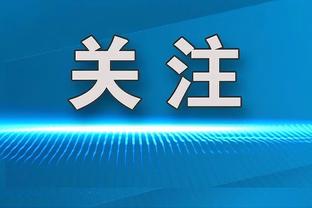 关注